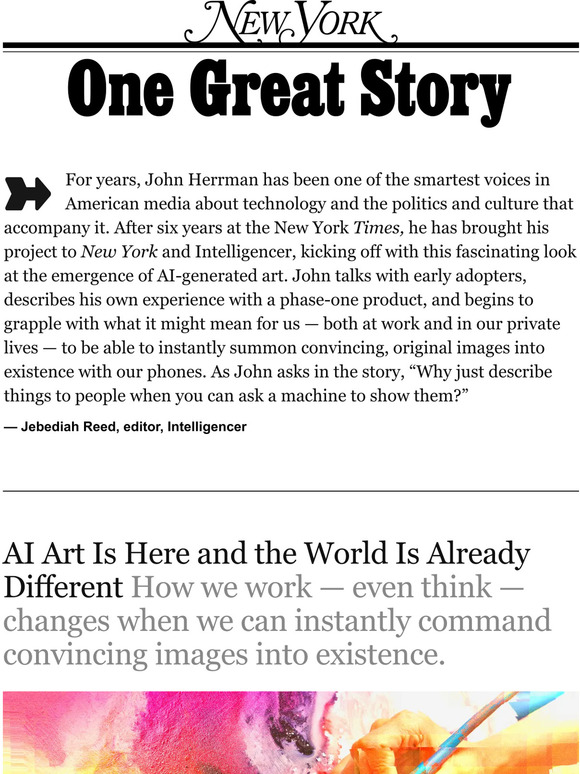 NEW YORK

One Great Story

For years, John Herrman has been one of the smartest voices in American media about technology and the politics and culture that accompany it. After six years at the New York Times, he has brought his project to New York and Intelligencer, kicking off with this fascinating look at the emergence of AI-generated art. John talks with early adopters, describes his own experience with a phase-one product, and begins to grapple with what it might mean for us — both at work and in our private lives — to be able to instantly summon convincing, original images into existence with our phones. As John asks in the story, “Why just describe things to people when you can ask a machine to show them?”

— Jebediah Reed, editor, Intelligencer

AI Art Is Here and the World Is Already Different How we work — even think — changes when we can instantly command convincing images into existence.